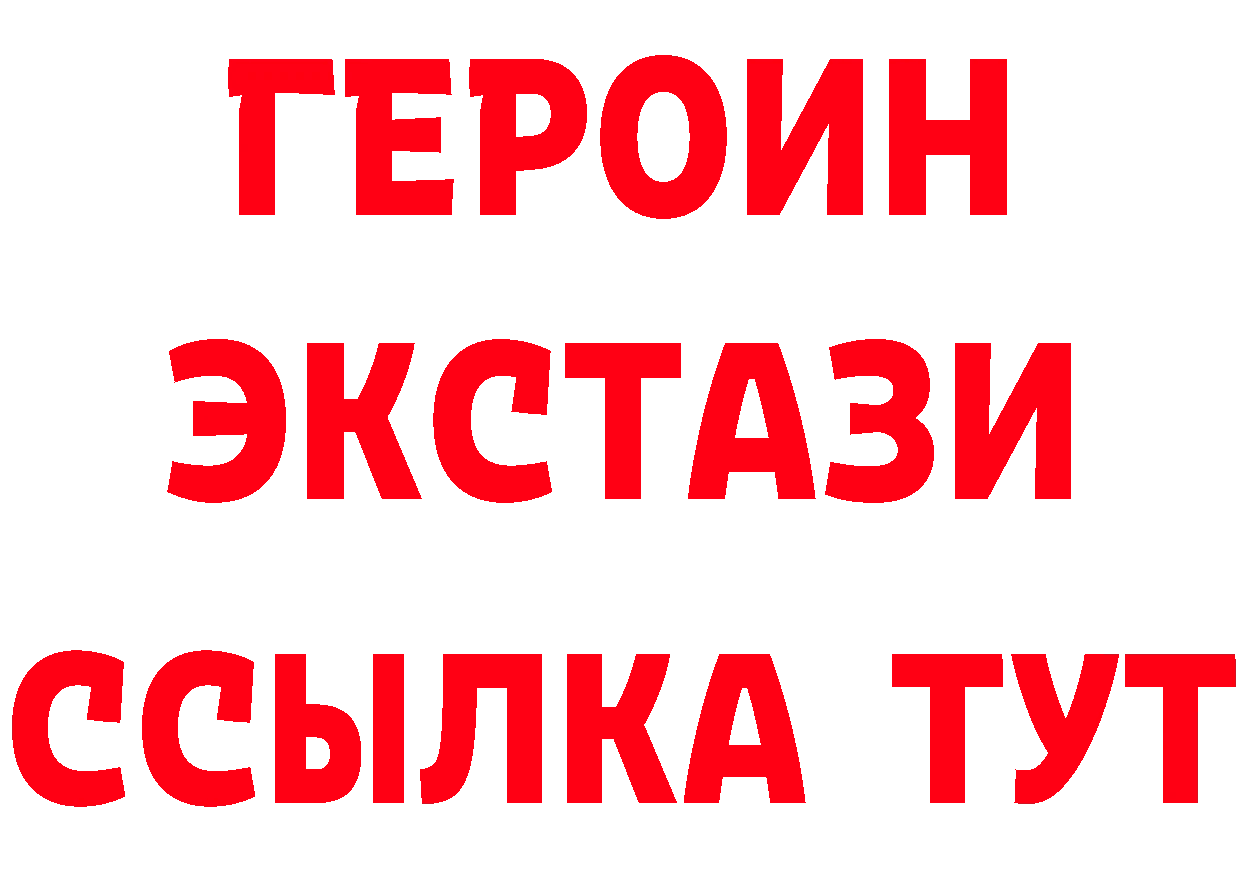 ГЕРОИН ЭКСТАЗИ ССЫЛКА ТУТ